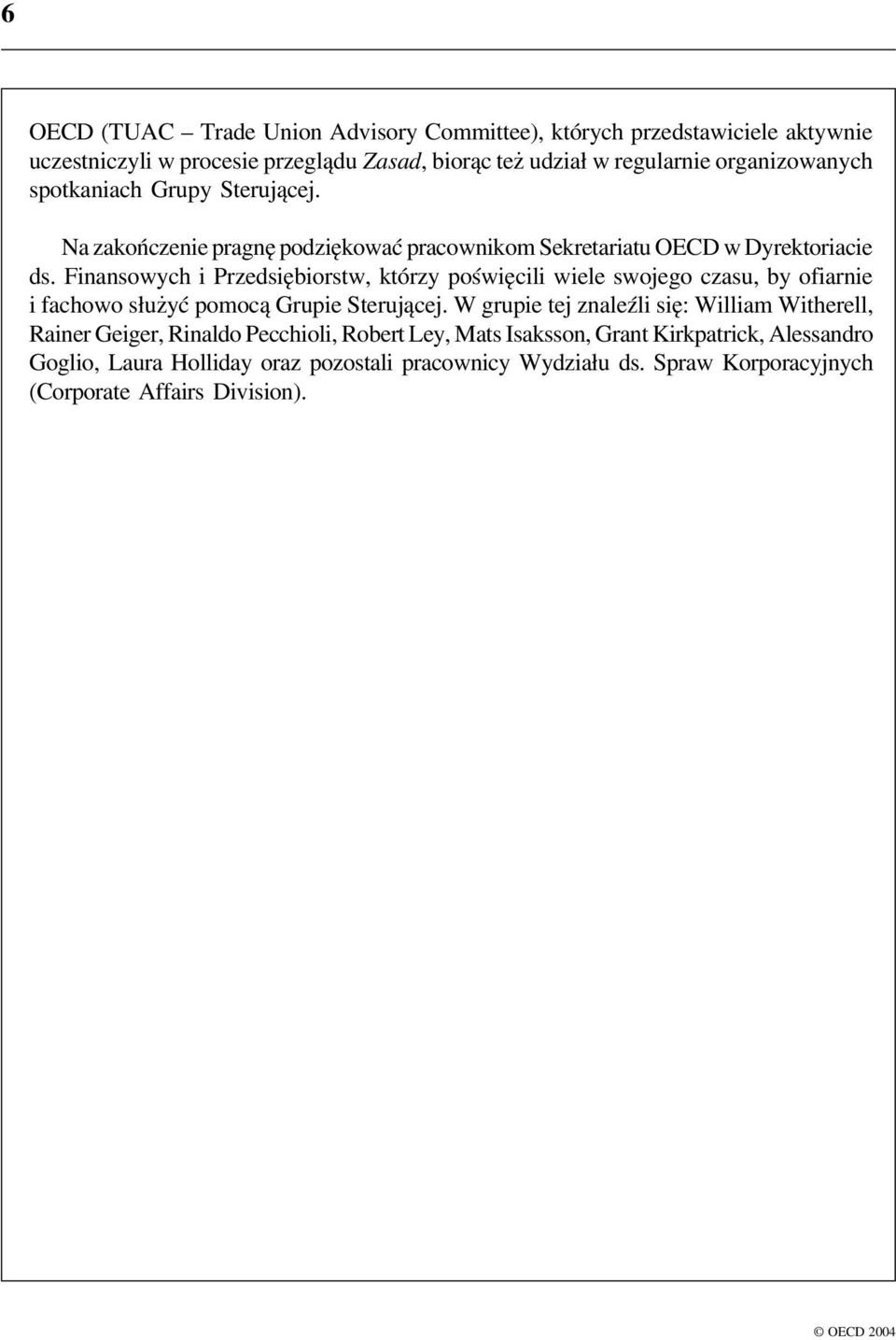 6

OECD (TUAC – Trade Union Advisory Committee), których przedstawiciele aktywnie uczestniczyli w procesie przeglądu Zasad, biorąc też udział w regularnie organizowanych spotkaniach Grupy Sterującej.

Na zakończenie pragnę podziękować pracownikom Sekretariatu OECD w Dyrektoriacie ds. Finansowych i Przedsiębiorstw, którzy poświęcili wiele swojego czasu, by ofiarnie i fachowo służyć pomocą Grupie Sterującej. W grupie tej znaleźli się: William Witherell, Rainer Geiger, Rinaldo Pecchioli, Robert Ley, Mats Isaksson, Grant Kirkpatrick, Alessandro Goglio, Laura Holliday oraz pozostali pracownicy Wydziału ds. Spraw Korporacyjnych (Corporate Affairs Division).

© OECD 2004